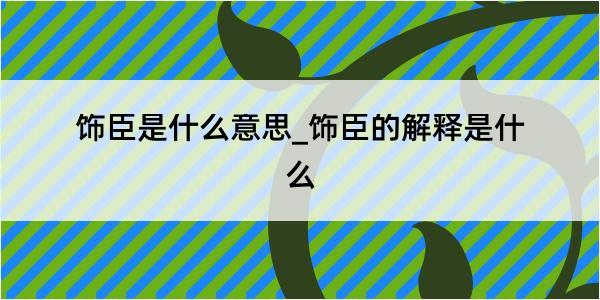 饰臣是什么意思_饰臣的解释是什么